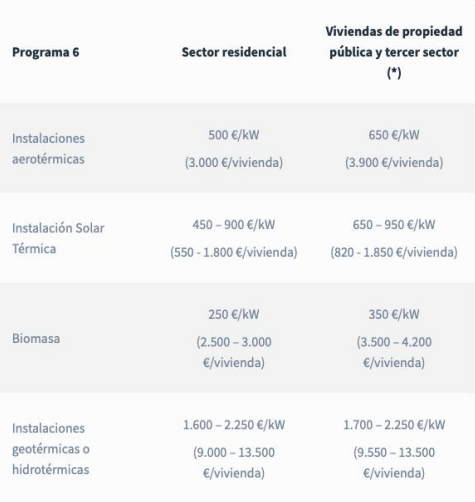 | Programa 6 | Sector residencial | Viviendas de propiedad pública y tercer sector (*) |
|---|---|---|
| Instalaciones aerotérmicas | 500 €/kW (3.000 €/vivienda) | 650 €/kW (3.900 €/vivienda) |
| Instalación Solar Térmica | 450 – 900 €/kW (550 - 1.800 €/vivienda) | 650 – 950 €/kW (820 - 1.850 €/vivienda) |
| Biomasa | 250 €/kW (2.500 – 3.000 €/vivienda) | 350 €/kW (3.500 – 4.200 €/vivienda) |
| Instalaciones geotérmicas o hidrotérmicas | 1.600 – 2.250 €/kW (9.000 – 13.500 €/vivienda) | 1.700 – 2.250 €/kW (9.550 – 13.500 €/vivienda) |